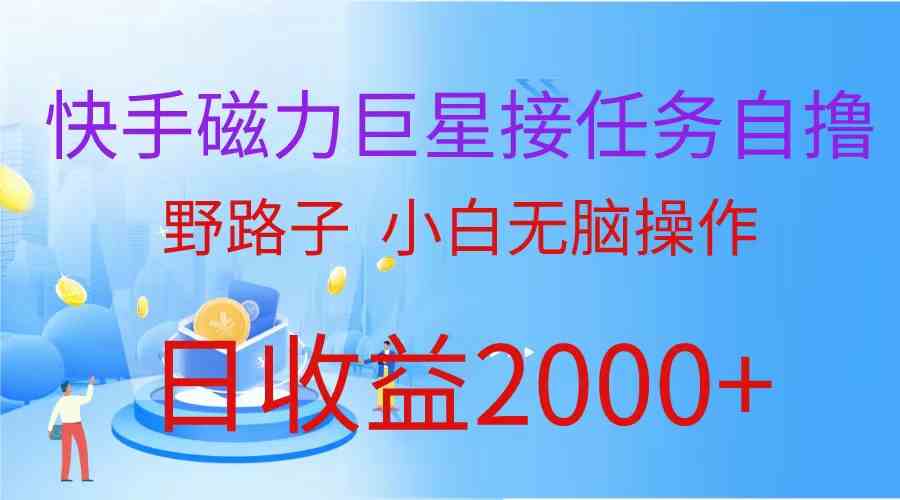 快手磁力巨星接任务自撸

野路子 小白无脑操作

日收益2000+